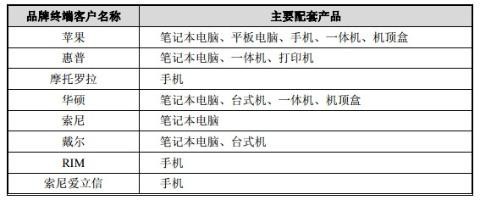 | 品牌终端客户名称 | 主要配套产品 |
|---|---|
| 苹果 | 笔记本电脑、平板电脑、手机、一体机、机顶盒 |
| 惠普 | 笔记本电脑、一体机、打印机 |
| 摩托罗拉 | 手机 |
| 华硕 | 笔记本电脑、台式机、一体机、机顶盒 |
| 索尼 | 笔记本电脑 |
| 戴尔 | 笔记本电脑、台式机 |
| RIM | 手机 |
| 索尼爱立信 | 手机 |